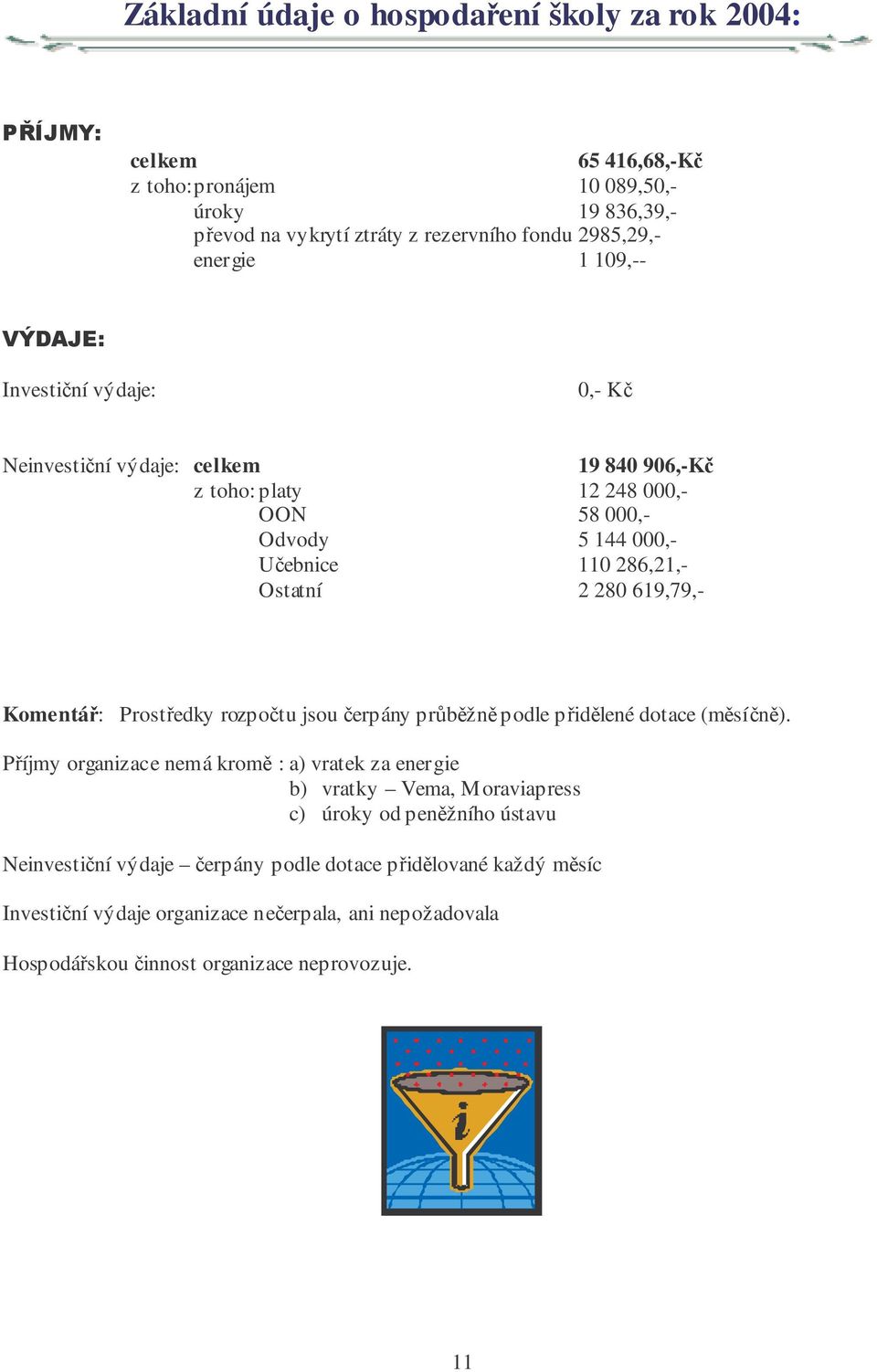 Základní údaje o hospodaření školy za rok 2004:

PŘÍJMY:

celkem 65 416,68,-Kč
z toho: pronájem 10 089,50,-
úroky 19 836,39,-
převod na vykrytí ztráty z rezervního fondu 2985,29,-
energie 1 109,--

VÝDAJE:

Investiční výdaje: 0,- Kč

Neinvestiční výdaje: celkem 19 840 906,-Kč
z toho: platy 12 248 000,-
OON 58 000,-
Odvody 5 144 000,-
Učebnice 110 286,21,-
Ostatní 2 280 619,79,-

Komentář: Prostředky rozpočtu jsou čerpány průběžně podle přidělené dotace (měsíčně).

Příjmy organizace nemá kromě : a) vratek za energie
b) vratky – Vema, Moraviapress
c) úroky od peněžního ústavu

Neinvestiční výdaje – čerpány podle dotace přidělované každý měsíc

Investiční výdaje organizace nečerpala, ani nepožadovala

Hospodářskou činnost organizace neprovozuje.

i

11